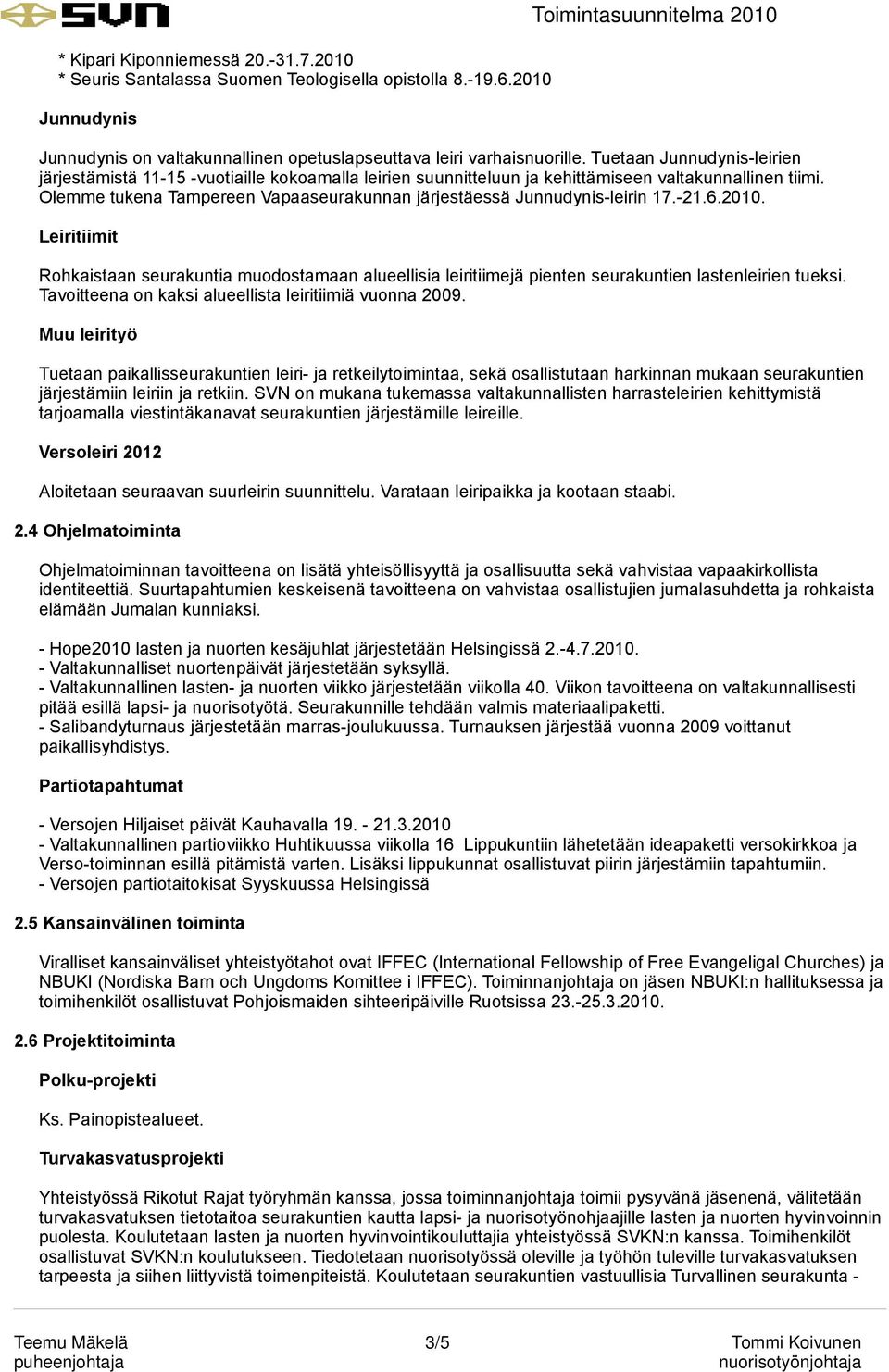 SVN Toimintasuunnitelma 2010

* Kipari Kiponniemessä 20.-31.7.2010
* Seuris Santalassa Suomen Teologisella opistolla 8.-19.6.2010

Junnudynis

Junnudynis on valtakunnallinen opetuslapseuttava leiri varhaisnuorille. Tuetaan Junnudynis-leirien järjestämistä 11-15 -vuotiaille kokoamalla leirien suunnitteluun ja kehittämiseen valtakunnallinen tiimi. Olemme tukena Tampereen Vapaaseurakunnan järjestäessä Junnudynis-leirin 17.-21.6.2010.

Leiritiimit

Rohkaistaan seurakuntia muodostamaan alueellisia leiritiimejä pienten seurakuntien lastenleirien tueksi. Tavoitteena on kaksi alueellista leiritiimiä vuonna 2009.

Muu leirityö

Tuetaan paikallisseurakuntien leiri- ja retkeilytoimintaa, sekä osallistutaan harkinnan mukaan seurakuntien järjestämiin leiriin ja retkiin. SVN on mukana tukemassa valtakunnallisten harrasteleirien kehittymistä tarjoamalla viestintäkanavat seurakuntien järjestämille leireille.

Versoleiri 2012

Aloitetaan seuraavan suurleirin suunnittelu. Varataan leiripaikka ja kootaan staabi.

2.4 Ohjelmatoiminta

Ohjelmatoiminnan tavoitteena on lisätä yhteisöllisyyttä ja osallisuutta sekä vahvistaa vapaakirkollista identiteettiä. Suurtapahtumien keskeisenä tavoitteena on vahvistaa osallistujien jumalasuhdetta ja rohkaista elämään Jumalan kunniaksi.

- Hope2010 lasten ja nuorten kesäjuhlat järjestetään Helsingissä 2.-4.7.2010.
- Valtakunnalliset nuortenpäivät järjestetään syksyllä.
- Valtakunnallinen lasten- ja nuorten viikko järjestetään viikolla 40. Viikon tavoitteena on valtakunnallisesti pitää esillä lapsi- ja nuorisotyötä. Seurakunnille tehdään valmis materiaalipaketti.
- Salibandyturnaus järjestetään marras-joulukuussa. Turnauksen järjestää vuonna 2009 voittanut paikallisyhdistys.

Partiotapahtumat

- Versojen Hiljaiset päivät Kauhavalla 19. - 21.3.2010
- Valtakunnallinen partioviikko Huhtikuussa viikolla 16 Lippukuntiin lähetetään ideapaketti versokirkkoa ja Verso-toiminnan esillä pitämistä varten. Lisäksi lippukunnat osallistuvat piirin järjestämiin tapahtumiin.
- Versojen partiotaitokisat Syyskuussa Helsingissä

2.5 Kansainvälinen toiminta

Viralliset kansainväliset yhteistyötahot ovat IFFEC (International Fellowship of Free Evangeligal Churches) ja NBUKI (Nordiska Barn och Ungdoms Komittee i IFFEC). Toiminnanjohtaja on jäsen NBUKI:n hallituksessa ja toimihenkilöt osallistuvat Pohjoismaiden sihteeripäiville Ruotsissa 23.-25.3.2010.

2.6 Projektitoiminta

Polku-projekti

Ks. Painopistealueet.

Turvakasvatusprojekti

Yhteistyössä Rikotut Rajat työryhmän kanssa, jossa toiminnanjohtaja toimii pysyvänä jäsenenä, välitetään turvakasvatuksen tietotaitoa seurakuntien kautta lapsi- ja nuorisotyönohjaajille lasten ja nuorten hyvinvoinnin puolesta. Koulutetaan lasten ja nuorten hyvinvointikouluttajia yhteistyössä SVKN:n kanssa. Toimihenkilöt osallistuvat SVKN:n koulutukseen. Tiedotetaan nuorisotyössä oleville ja työhön tuleville turvakasvatuksen tarpeesta ja siihen liittyvistä toimenpiteistä. Koulutetaan seurakuntien vastuullisia Turvallinen seurakunta -

Teemu Mäkelä
puheenjohtaja

3/5

Tommi Koivunen
nuorisotyönjohtaja